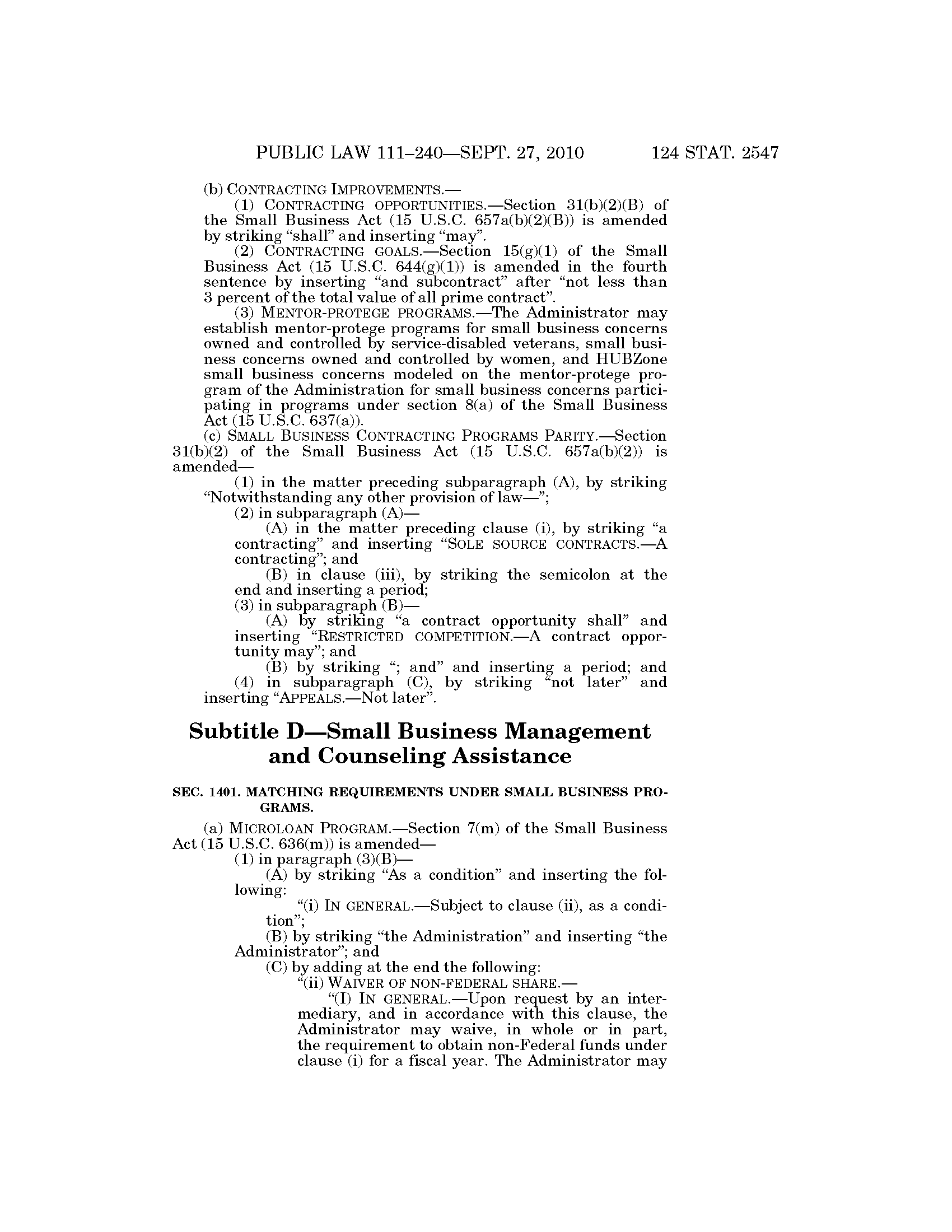 PUBLIC LAW 111–240—SEPT. 27, 2010 124 STAT. 2547

(b) CONTRACTING IMPROVEMENTS.—

(1) CONTRACTING OPPORTUNITIES.—Section 31(b)(2)(B) of the Small Business Act (15 U.S.C. 657a(b)(2)(B)) is amended by striking "shall" and inserting "may".

(2) CONTRACTING GOALS.—Section 15(g)(1) of the Small Business Act (15 U.S.C. 644(g)(1)) is amended in the fourth sentence by inserting "and subcontract" after "not less than 3 percent of the total value of all prime contract".

(3) MENTOR-PROTEGE PROGRAMS.—The Administrator may establish mentor-protege programs for small business concerns owned and controlled by service-disabled veterans, small business concerns owned and controlled by women, and HUBZone small business concerns modeled on the mentor-protege program of the Administration for small business concerns participating in programs under section 8(a) of the Small Business Act (15 U.S.C. 637(a)).

(c) SMALL BUSINESS CONTRACTING PROGRAMS PARITY.—Section 31(b)(2) of the Small Business Act (15 U.S.C. 657a(b)(2)) is amended—

(1) in the matter preceding subparagraph (A), by striking "Notwithstanding any other provision of law—";

(2) in subparagraph (A)—

(A) in the matter preceding clause (i), by striking "a contracting" and inserting "SOLE SOURCE CONTRACTS.—A contracting"; and

(B) in clause (iii), by striking the semicolon at the end and inserting a period;

(3) in subparagraph (B)—

(A) by striking "a contract opportunity shall" and inserting "RESTRICTED COMPETITION.—A contract opportunity may"; and

(B) by striking "; and" and inserting a period; and

(4) in subparagraph (C), by striking "not later" and inserting "APPEALS.—Not later".

Subtitle D—Small Business Management and Counseling Assistance

SEC. 1401. MATCHING REQUIREMENTS UNDER SMALL BUSINESS PROGRAMS.

(a) MICROLOAN PROGRAM.—Section 7(m) of the Small Business Act (15 U.S.C. 636(m)) is amended—

(1) in paragraph (3)(B)—

(A) by striking "As a condition" and inserting the following:

"(i) IN GENERAL.—Subject to clause (ii), as a condition";

(B) by striking "the Administration" and inserting "the Administrator"; and

(C) by adding at the end the following:

"(ii) WAIVER OF NON-FEDERAL SHARE.—

"(I) IN GENERAL.—Upon request by an intermediary, and in accordance with this clause, the Administrator may waive, in whole or in part, the requirement to obtain non-Federal funds under clause (i) for a fiscal year. The Administrator may